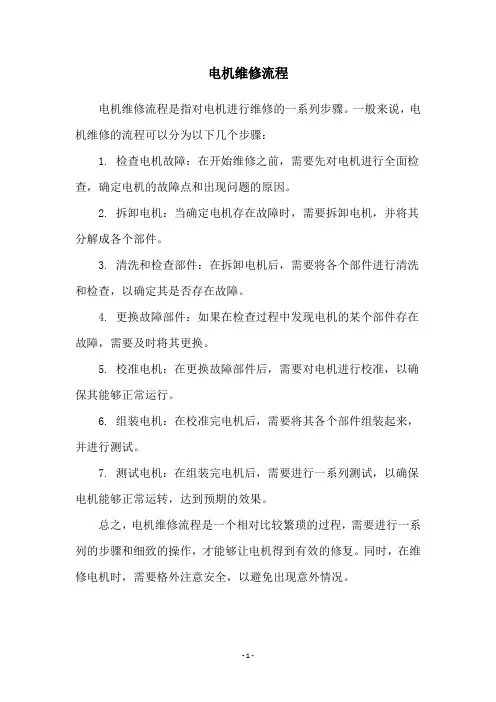 电机维修流程

电机维修流程是指对电机进行维修的一系列步骤。一般来说，电机维修的流程可以分为以下几个步骤：

1. 检查电机故障：在开始维修之前，需要先对电机进行全面检查，确定电机的故障点和出现问题的原因。

2. 拆卸电机：当确定电机存在故障时，需要拆卸电机，并将其分解成各个部件。

3. 清洗和检查部件：在拆卸电机后，需要将各个部件进行清洗和检查，以确定其是否存在故障。

4. 更换故障部件：如果在检查过程中发现电机的某个部件存在故障，需要及时将其更换。

5. 校准电机：在更换故障部件后，需要对电机进行校准，以确保其能够正常运行。

6. 组装电机：在校准完电机后，需要将其各个部件组装起来，并进行测试。

7. 测试电机：在组装完电机后，需要进行一系列测试，以确保电机能够正常运转，达到预期的效果。

总之，电机维修流程是一个相对比较繁琐的过程，需要进行一系列的步骤和细致的操作，才能够让电机得到有效的修复。同时，在维修电机时，需要格外注意安全，以避免出现意外情况。

- 1 -